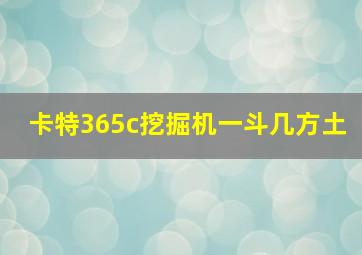 卡特365c挖掘机一斗几方土